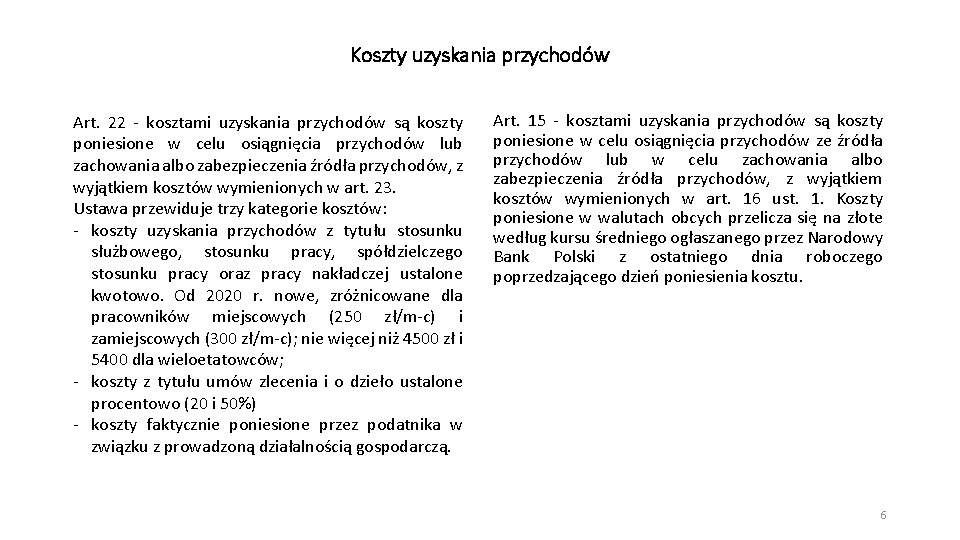 Koszty uzyskania przychodów

Art. 22 - kosztami uzyskania przychodów są koszty poniesione w celu osiągnięcia przychodów lub zachowania albo zabezpieczenia źródła przychodów, z wyjątkiem kosztów wymienionych w art. 23.
Ustawa przewiduje trzy kategorie kosztów:
- koszty uzyskania przychodów z tytułu stosunku służbowego, stosunku pracy, spółdzielczego stosunku pracy oraz pracy nakładczej ustalone kwotowo. Od 2020 r. nowe, zróżnicowane dla pracowników miejscowych (250 zł/m-c) i zamiejscowych (300 zł/m-c); nie więcej niż 4500 zł i 5400 dla wieloetatowców;
- koszty z tytułu umów zlecenia i o dzieło ustalone procentowo (20 i 50%)
- koszty faktycznie poniesione przez podatnika w związku z prowadzoną działalnością gospodarczą.

Art. 15 - kosztami uzyskania przychodów są koszty poniesione w celu osiągnięcia przychodów ze źródła przychodów lub w celu zachowania albo zabezpieczenia źródła przychodów, z wyjątkiem kosztów wymienionych w art. 16 ust. 1. Koszty poniesione w walutach obcych przelicza się na złote według kursu średniego ogłaszanego przez Narodowy Bank Polski z ostatniego dnia roboczego poprzedzającego dzień poniesienia kosztu.

6